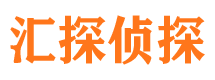 汇探侦探